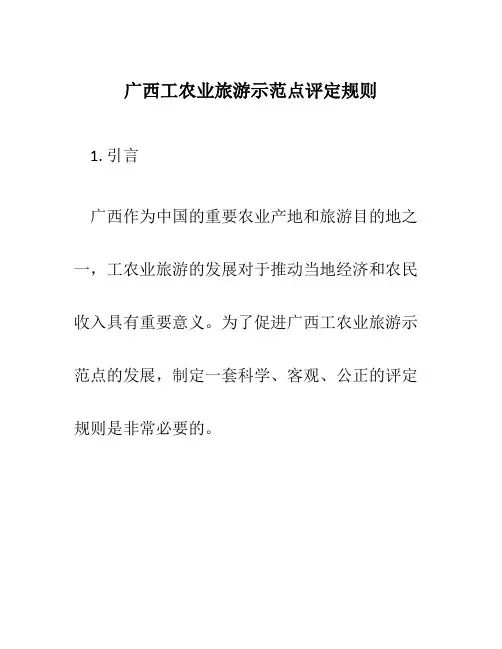 广西工农业旅游示范点评定规则

1. 引言

广西作为中国的重要农业产地和旅游目的地之一，工农业旅游的发展对于推动当地经济和农民收入具有重要意义。为了促进广西工农业旅游示范点的发展，制定一套科学、客观、公正的评定规则是非常必要的。